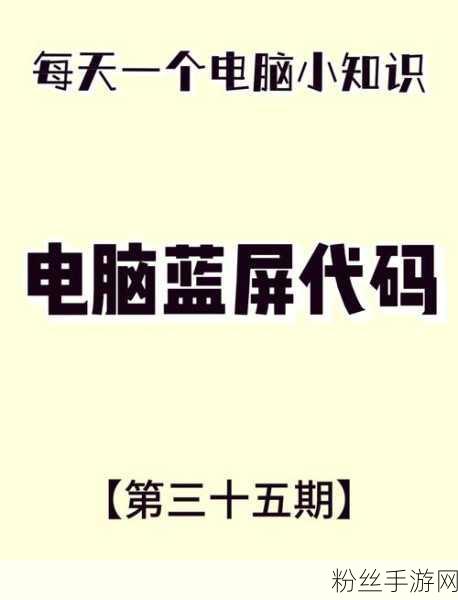 每天一个电脑小知识

电脑蓝屏代码

【第三十五期】

粉丝手游网